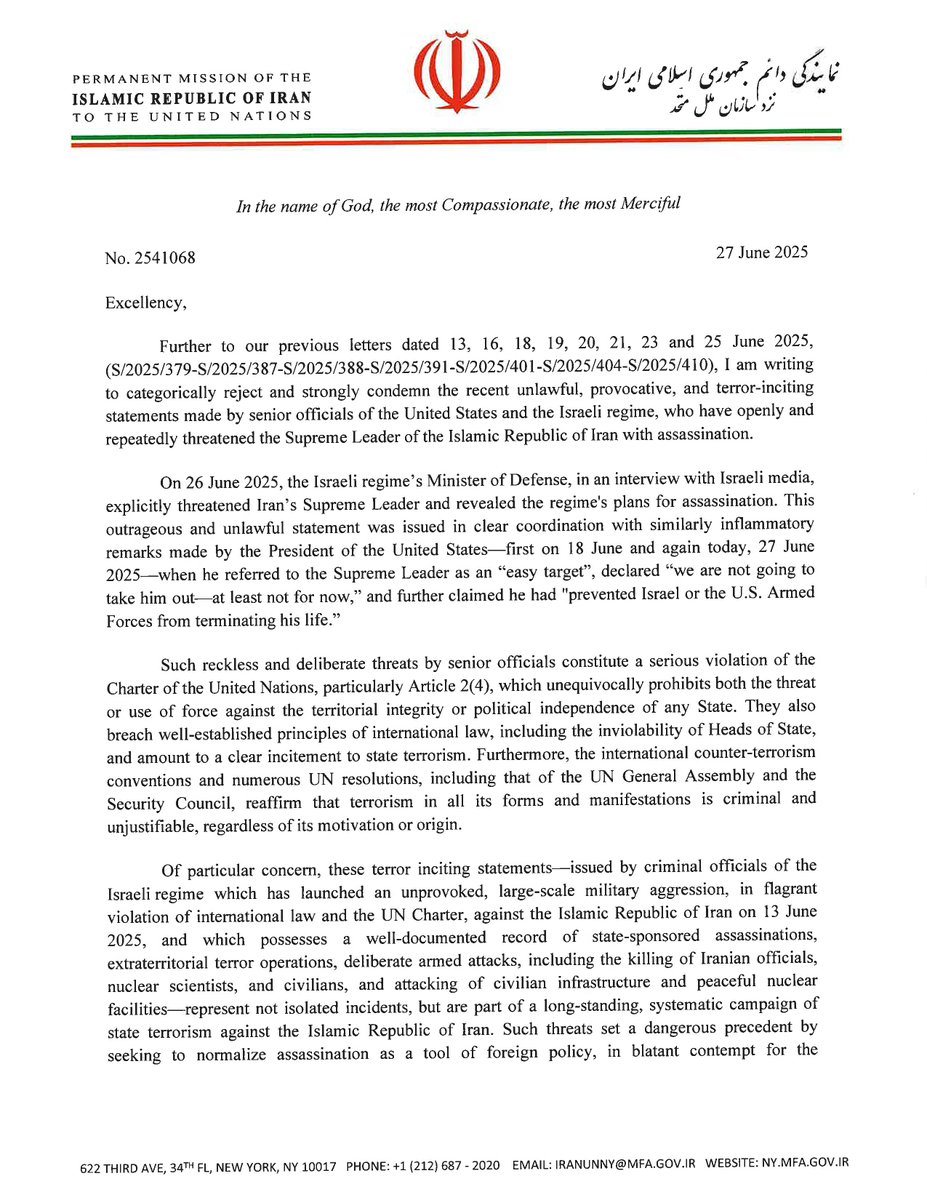 PERMANENT MISSION OF THE
ISLAMIC REPUBLIC OF IRAN
TO THE UNITED NATIONS

نمایندگی دائم جمهوری اسلامی ایران
نزد سازمان ملل متحد

In the name of God, the most Compassionate, the most Merciful

No. 2541068

27 June 2025

Excellency,

Further to our previous letters dated 13, 16, 18, 19, 20, 21, 23 and 25 June 2025, (S/2025/379-S/2025/387-S/2025/388-S/2025/391-S/2025/401-S/2025/404-S/2025/410), I am writing to categorically reject and strongly condemn the recent unlawful, provocative, and terror-inciting statements made by senior officials of the United States and the Israeli regime, who have openly and repeatedly threatened the Supreme Leader of the Islamic Republic of Iran with assassination.

On 26 June 2025, the Israeli regime's Minister of Defense, in an interview with Israeli media, explicitly threatened Iran's Supreme Leader and revealed the regime's plans for assassination. This outrageous and unlawful statement was issued in clear coordination with similarly inflammatory remarks made by the President of the United States—first on 18 June and again today, 27 June 2025—when he referred to the Supreme Leader as an "easy target", declared "we are not going to take him out—at least not for now," and further claimed he had "prevented Israel or the U.S. Armed Forces from terminating his life."

Such reckless and deliberate threats by senior officials constitute a serious violation of the Charter of the United Nations, particularly Article 2(4), which unequivocally prohibits both the threat or use of force against the territorial integrity or political independence of any State. They also breach well-established principles of international law, including the inviolability of Heads of State, and amount to a clear incitement to state terrorism. Furthermore, the international counter-terrorism conventions and numerous UN resolutions, including that of the UN General Assembly and the Security Council, reaffirm that terrorism in all its forms and manifestations is criminal and unjustifiable, regardless of its motivation or origin.

Of particular concern, these terror inciting statements—issued by criminal officials of the Israeli regime which has launched an unprovoked, large-scale military aggression, in flagrant violation of international law and the UN Charter, against the Islamic Republic of Iran on 13 June 2025, and which possesses a well-documented record of state-sponsored assassinations, extraterritorial terror operations, deliberate armed attacks, including the killing of Iranian officials, nuclear scientists, and civilians, and attacking of civilian infrastructure and peaceful nuclear facilities—represent not isolated incidents, but are part of a long-standing, systematic campaign of state terrorism against the Islamic Republic of Iran. Such threats set a dangerous precedent by seeking to normalize assassination as a tool of foreign policy, in blatant contempt for the

622 THIRD AVE, 34TH FL, NEW YORK, NY 10017 PHONE: +1 (212) 687 - 2020 EMAIL: IRANUNNY@MFA.GOV.IR WEBSITE: NY.MFA.GOV.IR